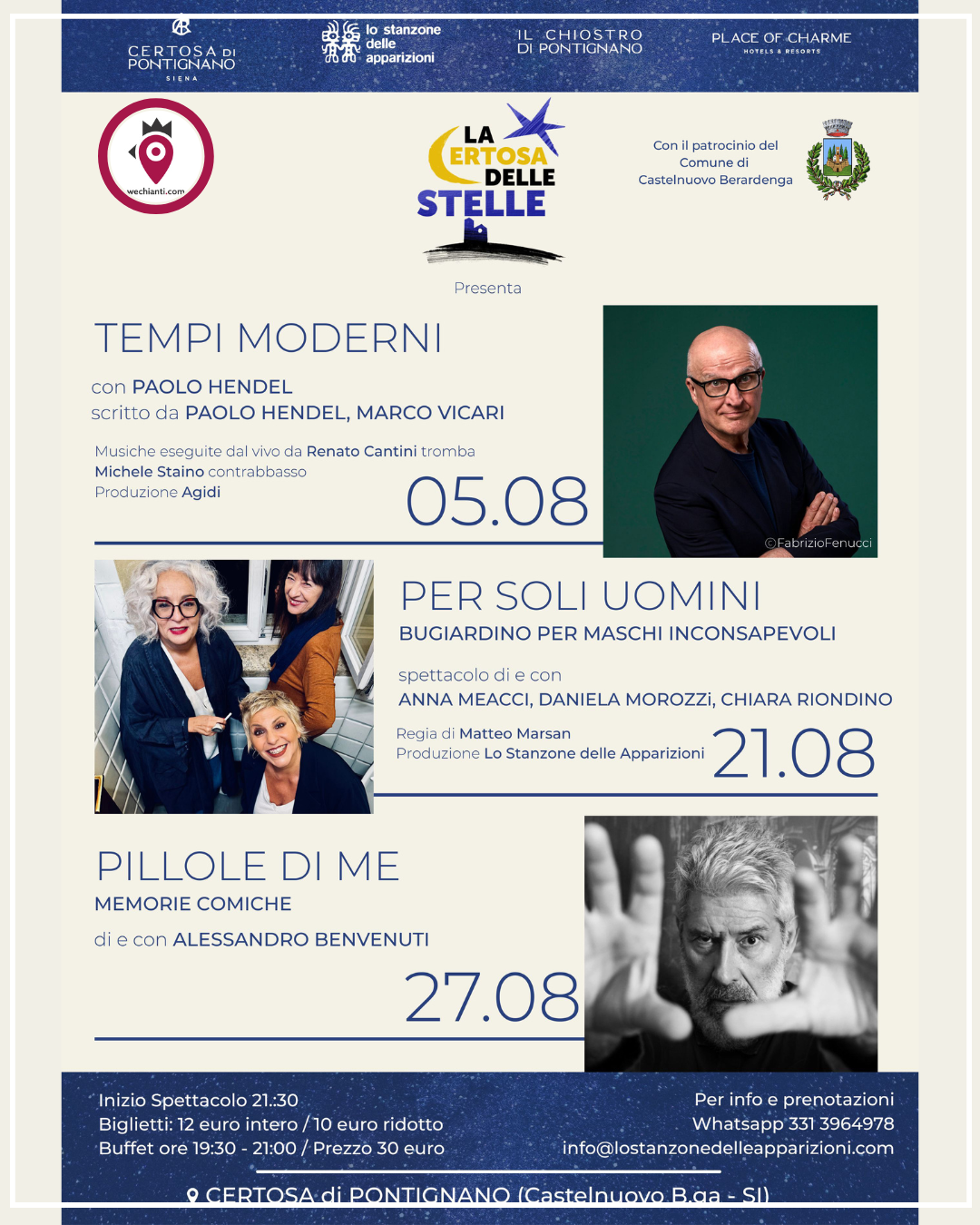 CERTOSA DI PONTIGNANO
SIENA

lo stanzone delle apparizioni

IL CHIOSTRO DI PONTIGNANO

PLACE OF CHARME
HOTELS & RESORTS

wechianti.com

LA CERTOSA DELLE STELLE

Con il patrocinio del Comune di Castelnuovo Berardenga

Presenta

TEMPI MODERNI

con PAOLO HENDEL
scritto da PAOLO HENDEL, MARCO VICARI

Musiche eseguite dal vivo da Renato Cantini tromba
Michele Staino contrabbasso
Produzione Agidi

05.08

©FabrizioFenucci

PER SOLI UOMINI
BUGIARDINO PER MASCHI INCONSAPEVOLI

spettacolo di e con
ANNA MEACCI, DANIELA MOROZZi, CHIARA RIONDINO

Regia di Matteo Marsan
Produzione Lo Stanzone delle Apparizioni

21.08

PILLOLE DI ME
MEMORIE COMICHE

di e con ALESSANDRO BENVENUTI

27.08

Inizio Spettacolo 21.:30
Biglietti: 12 euro intero / 10 euro ridotto
Buffet ore 19:30 - 21:00 / Prezzo 30 euro

Per info e prenotazioni
Whatsapp 331 3964978
info@lostanzonedelleapparizioni.com

CERTOSA di PONTIGNANO (Castelnuovo B.ga - SI)